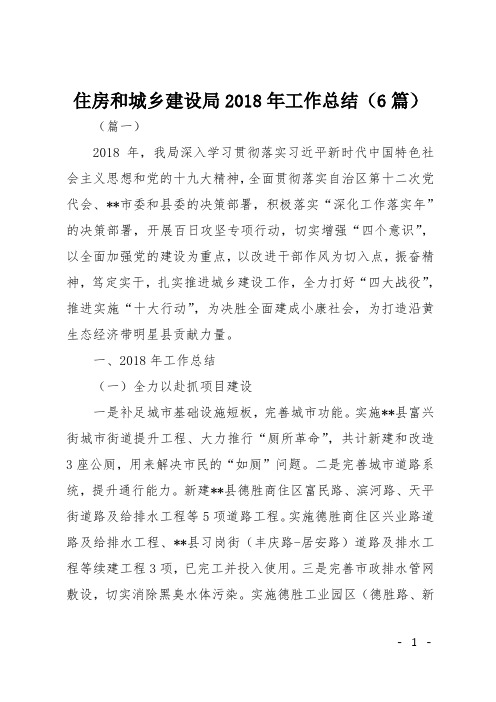 住房和城乡建设局 2018 年工作总结（6 篇）

（篇一）

2018 年，我局深入学习贯彻落实习近平新时代中国特色社会主义思想和党的十九大精神，全面贯彻落实自治区第十二次党代会、**市委和县委的决策部署，积极落实“深化工作落实年”的决策部署，开展百日攻坚专项行动，切实增强“四个意识”，以全面加强党的建设为重点，以改进干部作风为切入点，振奋精神，笃定实干，扎实推进城乡建设工作，全力打好“四大战役”，推进实施“十大行动”，为决胜全面建成小康社会，为打造沿黄生态经济带明星县贡献力量。

一、2018 年工作总结

（一）全力以赴抓项目建设

一是补足城市基础设施短板，完善城市功能。实施**县富兴街城市街道提升工程、大力推行“厕所革命”，共计新建和改造 3 座公厕，用来解决市民的“如厕”问题。二是完善城市道路系统，提升通行能力。新建**县德胜商住区富民路、滨河路、天平街道路及给排水工程等 5 项道路工程。实施德胜商住区兴业路道路及给排水工程、**县习岗街（丰庆路-居安路）道路及排水工程等续建工程 3 项，已完工并投入使用。三是完善市政排水管网敷设，切实消除黑臭水体污染。实施德胜工业园区（德胜路、新

- 1 -